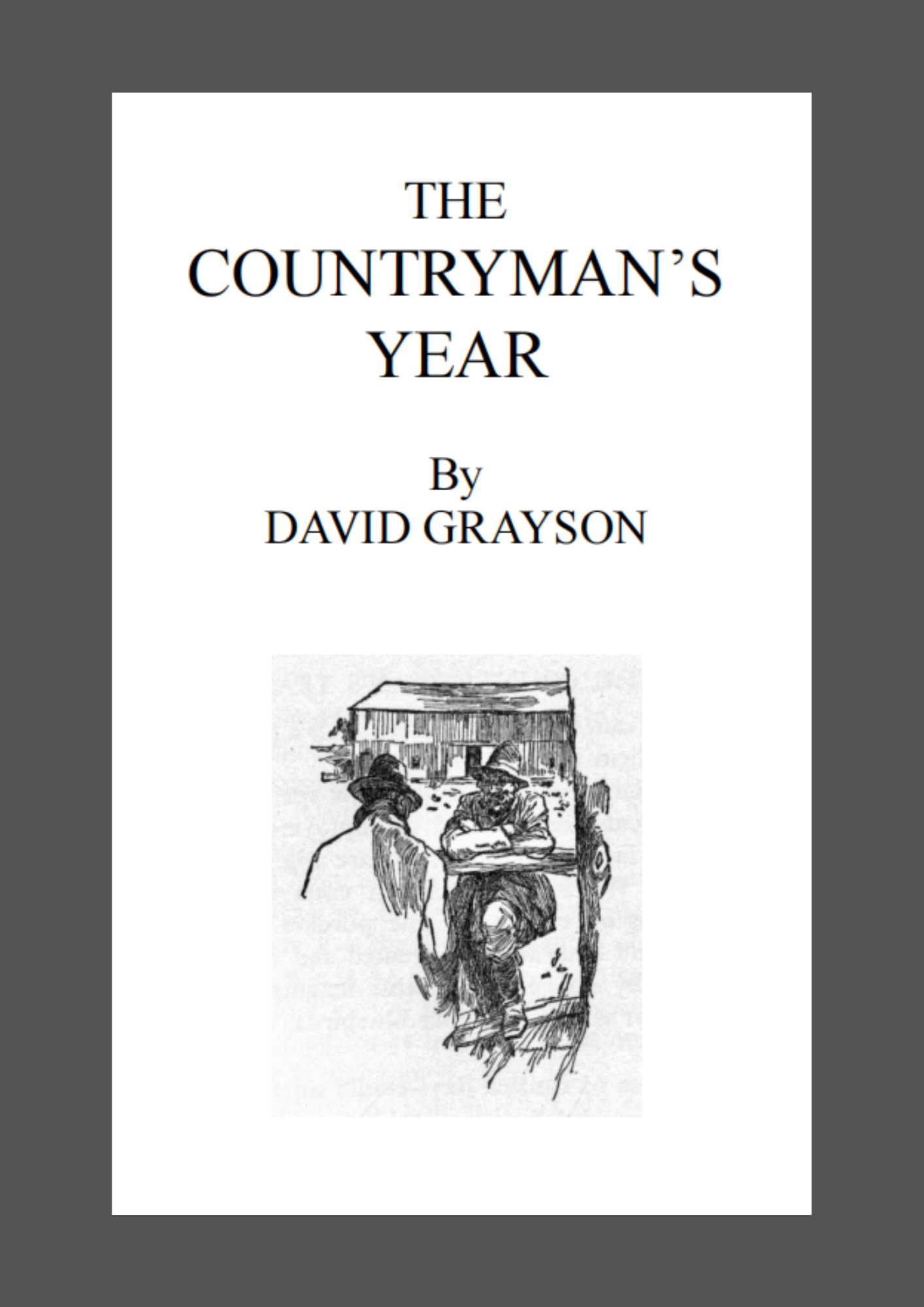 THE
COUNTRYMAN'S
YEAR

By
DAVID GRAYSON